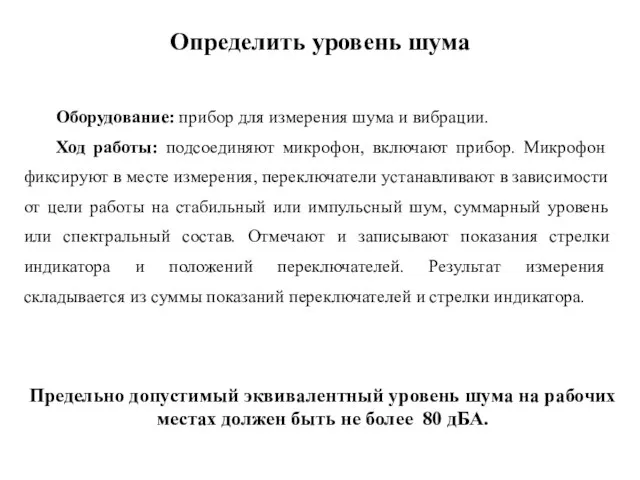 Определить уровень шума

Оборудование: прибор для измерения шума и вибрации.

Ход работы: подсоединяют микрофон, включают прибор. Микрофон фиксируют в месте измерения, переключатели устанавливают в зависимости от цели работы на стабильный или импульсный шум, суммарный уровень или спектральный состав. Отмечают и записывают показания стрелки индикатора и положений переключателей. Результат измерения складывается из суммы показаний переключателей и стрелки индикатора.

Предельно допустимый эквивалентный уровень шума на рабочих местах должен быть не более 80 дБА.